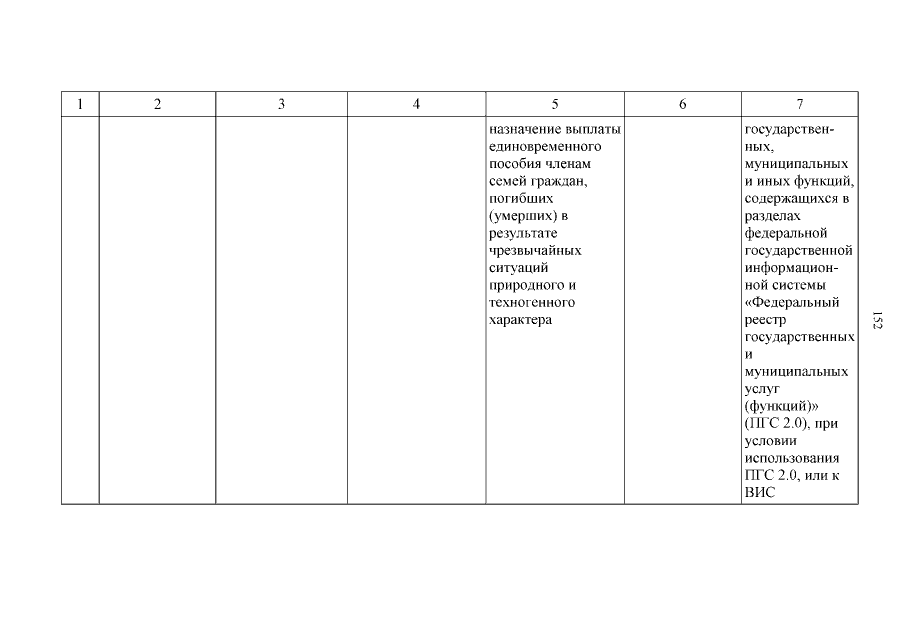 | 1 | 2 | 3 | 4 | 5 | 6 | 7 |
|---|---|---|---|---|---|---|
| | | | | назначение выплаты единовременного пособия членам семей граждан, погибших (умерших) в результате чрезвычайных ситуаций природного и техногенного характера | | государственных, муниципальных и иных функций, содержащихся в разделах федеральной государственной информационной системы «Федеральный реестр государственных и муниципальных услуг (функций)» (ПГС 2.0), при условии использования ПГС 2.0, или к ВИС |

152